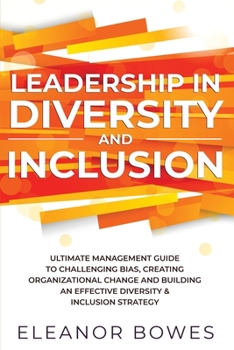 LEADERSHIP IN DIVERSITY AND INCLUSION

ULTIMATE MANAGEMENT GUIDE TO CHALLENGING BIAS, CREATING ORGANIZATIONAL CHANGE AND BUILDING AN EFFECTIVE DIVERSITY & INCLUSION STRATEGY

ELEANOR BOWES